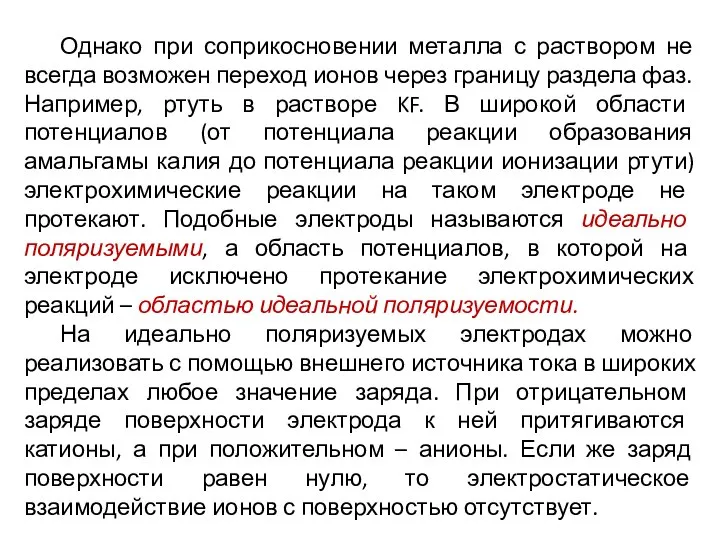 Однако при соприкосновении металла с раствором не всегда возможен переход ионов через границу раздела фаз. Например, ртуть в растворе KF. В широкой области потенциалов (от потенциала реакции образования амальгамы калия до потенциала реакции ионизации ртути) электрохимические реакции на таком электроде не протекают. Подобные электроды называются идеально поляризуемыми, а область потенциалов, в которой на электроде исключено протекание электрохимических реакций – областью идеальной поляризуемости.

На идеально поляризуемых электродах можно реализовать с помощью внешнего источника тока в широких пределах любое значение заряда. При отрицательном заряде поверхности электрода к ней притягиваются катионы, а при положительном – анионы. Если же заряд поверхности равен нулю, то электростатическое взаимодействие ионов с поверхностью отсутствует.